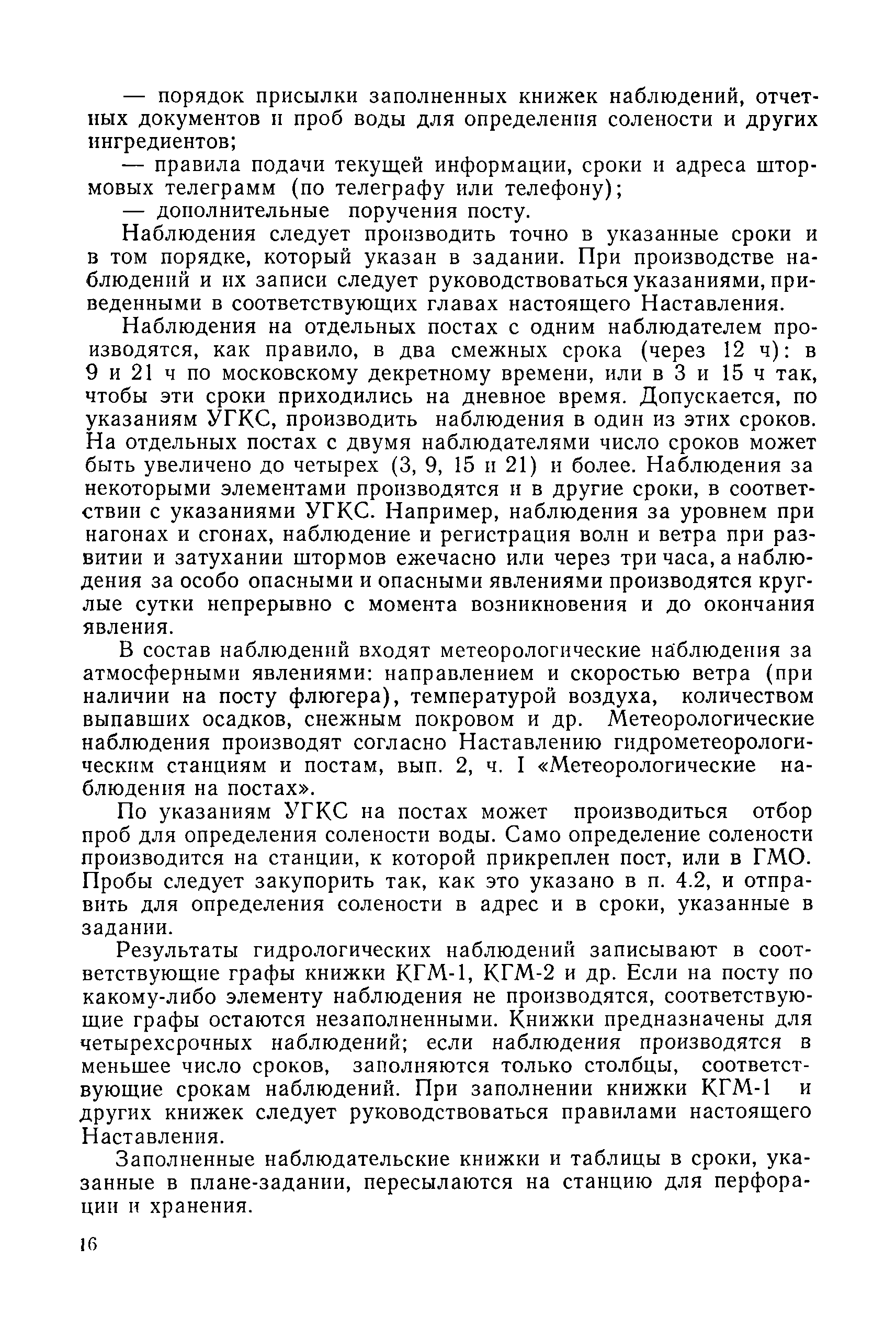 — порядок присылки заполненных книжек наблюдений, отчетных документов и проб воды для определения солености и других ингредиентов;

— правила подачи текущей информации, сроки и адреса штормовых телеграмм (по телеграфу или телефону);

— дополнительные поручения посту.

Наблюдения следует производить точно в указанные сроки и в том порядке, который указан в задании. При производстве наблюдений и их записи следует руководствоваться указаниями, приведенными в соответствующих главах настоящего Наставления.

Наблюдения на отдельных постах с одним наблюдателем производятся, как правило, в два смежных срока (через 12 ч): в 9 и 21 ч по московскому декретному времени, или в 3 и 15 ч так, чтобы эти сроки приходились на дневное время. Допускается, по указаниям УГКС, производить наблюдения в один из этих сроков. На отдельных постах с двумя наблюдателями число сроков может быть увеличено до четырех (3, 9, 15 и 21) и более. Наблюдения за некоторыми элементами производятся и в другие сроки, в соответствии с указаниями УГКС. Например, наблюдения за уровнем при нагонах и сгонах, наблюдение и регистрация волн и ветра при развитии и затухании штормов ежечасно или через три часа, а наблюдения за особо опасными и опасными явлениями производятся круглые сутки непрерывно с момента возникновения и до окончания явления.

В состав наблюдений входят метеорологические наблюдения за атмосферными явлениями: направлением и скоростью ветра (при наличии на посту флюгера), температурой воздуха, количеством выпавших осадков, снежным покровом и др. Метеорологические наблюдения производят согласно Наставлению гидрометеорологическим станциям и постам, вып. 2, ч. I «Метеорологические наблюдения на постах».

По указаниям УГКС на постах может производиться отбор проб для определения солености воды. Само определение солености производится на станции, к которой прикреплен пост, или в ГМО. Пробы следует закупорить так, как это указано в п. 4.2, и отправить для определения солености в адрес и в сроки, указанные в задании.

Результаты гидрологических наблюдений записывают в соответствующие графы книжки КГМ-1, КГМ-2 и др. Если на посту по какому-либо элементу наблюдения не производятся, соответствующие графы остаются незаполненными. Книжки предназначены для четырехсрочных наблюдений; если наблюдения производятся в меньшее число сроков, заполняются только столбцы, соответствующие срокам наблюдений. При заполнении книжки КГМ-1 и других книжек следует руководствоваться правилами настоящего Наставления.

Заполненные наблюдательские книжки и таблицы в сроки, указанные в плане-задании, пересылаются на станцию для перфорации и хранения.

16